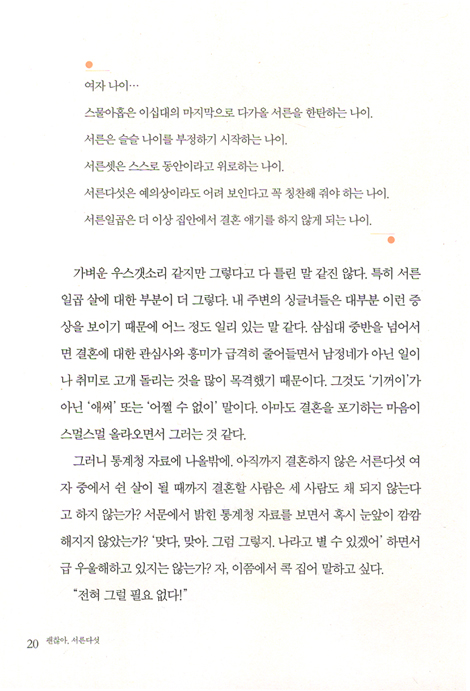 여자 나이…

스물아홉은 이십대의 마지막으로 다가올 서른을 한탄하는 나이.

서른은 슬슬 나이를 부정하기 시작하는 나이.

서른셋은 스스로 동안이라고 위로하는 나이.

서른다섯은 예의상이라도 어려 보인다고 꼭 칭찬해 줘야 하는 나이.

서른일곱은 더 이상 집안에서 결혼 얘기를 하지 않게 되는 나이.

가벼운 우스갯소리 같지만 그렇다고 다 틀린 말 같진 않다. 특히 서른일곱 살에 대한 부분이 더 그렇다. 내 주변의 싱글녀들은 대부분 이런 증상을 보이기 때문에 어느 정도 일리 있는 말 같다. 삼십대 중반을 넘어서면 결혼에 대한 관심사와 흥미가 급격히 줄어들면서 남정네가 아닌 일이나 취미로 고개 돌리는 것을 많이 목격했기 때문이다. 그것도 '기꺼이'가 아닌 '애써' 또는 '어쩔 수 없이' 말이다. 아마도 결혼을 포기하는 마음이 스멀스멀 올라오면서 그러는 것 같다.

그러니 통계청 자료에 나올밖에. 아직까지 결혼하지 않은 서른다섯 여자 중에서 쉰 살이 될 때까지 결혼할 사람은 세 사람도 채 되지 않는다고 하지 않는가? 서문에서 밝힌 통계청 자료를 보면서 혹시 눈앞이 깜깜해지지 않았는가? '맞다, 맞아. 그럼 그렇지. 나라고 별 수 있겠어' 하면서 급 우울해하고 있지는 않는가? 자, 이쯤에서 콕 집어 말하고 싶다.

"전혀 그럴 필요 없다!"

20 괜찮아, 서른다섯